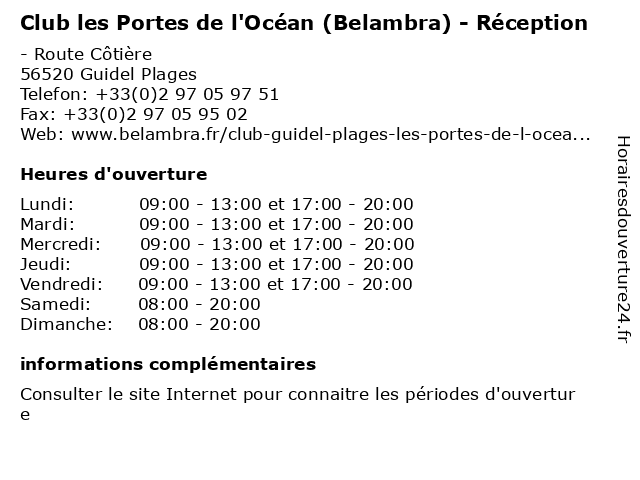 Club les Portes de l'Océan (Belambra) - Réception

- Route Côtière
56520 Guidel Plages
Telefon: +33(0)2 97 05 97 51
Fax: +33(0)2 97 05 95 02
Web: www.belambra.fr/club-guidel-plages-les-portes-de-l-ocea...

Heures d'ouverture

Lundi: 09:00 - 13:00 et 17:00 - 20:00
Mardi: 09:00 - 13:00 et 17:00 - 20:00
Mercredi: 09:00 - 13:00 et 17:00 - 20:00
Jeudi: 09:00 - 13:00 et 17:00 - 20:00
Vendredi: 09:00 - 13:00 et 17:00 - 20:00
Samedi: 08:00 - 20:00
Dimanche: 08:00 - 20:00

informations complémentaires

Consulter le site Internet pour connaitre les périodes d'ouverture

Horairesdouverture24.fr